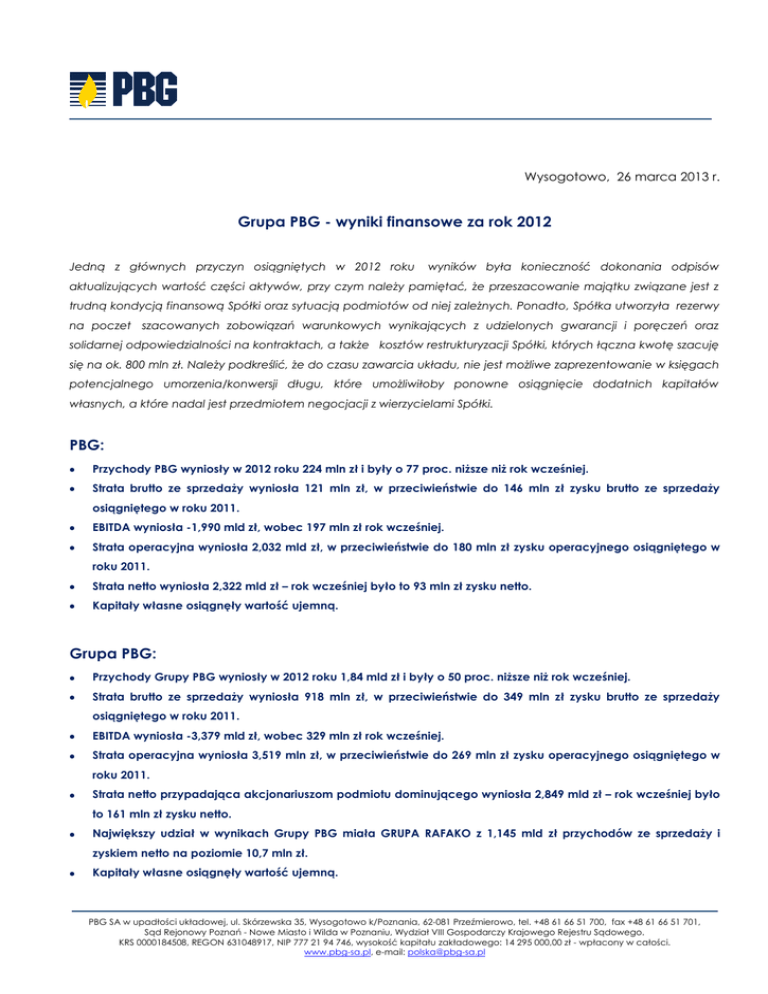 PBG

Wysogotowo, 26 marca 2013 r.

Grupa PBG - wyniki finansowe za rok 2012

Jedną z głównych przyczyn osiągniętych w 2012 roku wyników była konieczność dokonania odpisów aktualizujących wartość części aktywów, przy czym należy pamiętać, że przeszacowanie majątku związane jest z trudną kondycją finansową Spółki oraz sytuacją podmiotów od niej zależnych. Ponadto, Spółka utworzyła rezerwy na poczet szacowanych zobowiązań warunkowych wynikających z udzielonych gwarancji i poręczeń oraz solidarnej odpowiedzialności na kontraktach, a także kosztów restrukturyzacji Spółki, których łączna kwotę szacuję się na ok. 800 mln zł. Należy podkreślić, że do czasu zawarcia układu, nie jest możliwe zaprezentowanie w księgach potencjalnego umorzenia/konwersji długu, które umożliwiłoby ponowne osiągnięcie dodatnich kapitałów własnych, a które nadal jest przedmiotem negocjacji z wierzycielami Spółki.

PBG:

• Przychody PBG wyniosły w 2012 roku 224 mln zł i były o 77 proc. niższe niż rok wcześniej.
• Strata brutto ze sprzedaży wyniosła 121 mln zł, w przeciwieństwie do 146 mln zł zysku brutto ze sprzedaży osiągniętego w roku 2011.
• EBITDA wyniosła -1,990 mld zł, wobec 197 mln zł rok wcześniej.
• Strata operacyjna wyniosła 2,032 mld zł, w przeciwieństwie do 180 mln zł zysku operacyjnego osiągniętego w roku 2011.
• Strata netto wyniosła 2,322 mld zł – rok wcześniej było to 93 mln zł zysku netto.
• Kapitały własne osiągnęły wartość ujemną.

Grupa PBG:

• Przychody Grupy PBG wyniosły w 2012 roku 1,84 mld zł i były o 50 proc. niższe niż rok wcześniej.
• Strata brutto ze sprzedaży wyniosła 918 mln zł, w przeciwieństwie do 349 mln zł zysku brutto ze sprzedaży osiągniętego w roku 2011.
• EBITDA wyniosła -3,379 mld zł, wobec 329 mln zł rok wcześniej.
• Strata operacyjna wyniosła 3,519 mln zł, w przeciwieństwie do 269 mln zł zysku operacyjnego osiągniętego w roku 2011.
• Strata netto przypadająca akcjonariuszom podmiotu dominującego wyniosła 2,849 mld zł – rok wcześniej było to 161 mln zł zysku netto.
• Największy udział w wynikach Grupy PBG miała GRUPA RAFAKO z 1,145 mld zł przychodów ze sprzedaży i zyskiem netto na poziomie 10,7 mln zł.
• Kapitały własne osiągnęły wartość ujemną.

PBG SA w upadłości układowej, ul. Skórzewska 35, Wysogotowo k/Poznania, 62-081 Przeźmierowo, tel. +48 61 66 51 700, fax +48 61 66 51 701, Sąd Rejonowy Poznań - Nowe Miasto i Wilda w Poznaniu, Wydział VIII Gospodarczy Krajowego Rejestru Sądowego. KRS 0000184508, REGON 631048917, NIP 777 21 94 746, wysokość kapitału zakładowego: 14 295 000,00 zł - wpłacony w całości. www.pbg-sa.pl, e-mail: polska@pbg-sa.pl